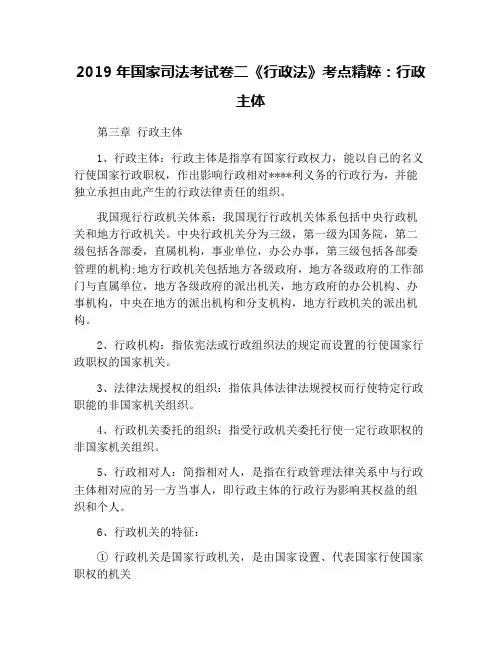 2019 年国家司法考试卷二《行政法》考点精粹：行政主体

第三章 行政主体

1、行政主体：行政主体是指享有国家行政权力，能以自己的名义行使国家行政职权，作出影响行政相对****利义务的行政行为，并能独立承担由此产生的行政法律责任的组织。

我国现行行政机关体系：我国现行行政机关体系包括中央行政机关和地方行政机关。中央行政机关分为三级，第一级为国务院，第二级包括各部委，直属机构，事业单位，办公办事，第三级包括各部委管理的机构;地方行政机关包括地方各级政府，地方各级政府的工作部门与直属单位，地方各级政府的派出机关，地方政府的办公机构、办事机构，中央在地方的派出机构和分支机构，地方行政机关的派出机构。

2、行政机构：指依宪法或行政组织法的规定而设置的行使国家行政职权的国家机关。

3、法律法规授权的组织：指依具体法律法规授权而行使特定行政职能的非国家机关组织。

4、行政机关委托的组织：指受行政机关委托行使一定行政职权的非国家机关组织。

5、行政相对人：简指相对人，是指在行政管理法律关系中与行政主体相对应的另一方当事人，即行政主体的行政行为影响其权益的组织和个人。

6、行政机关的特征：

① 行政机关是国家行政机关，是由国家设置、代表国家行使国家职权的机关